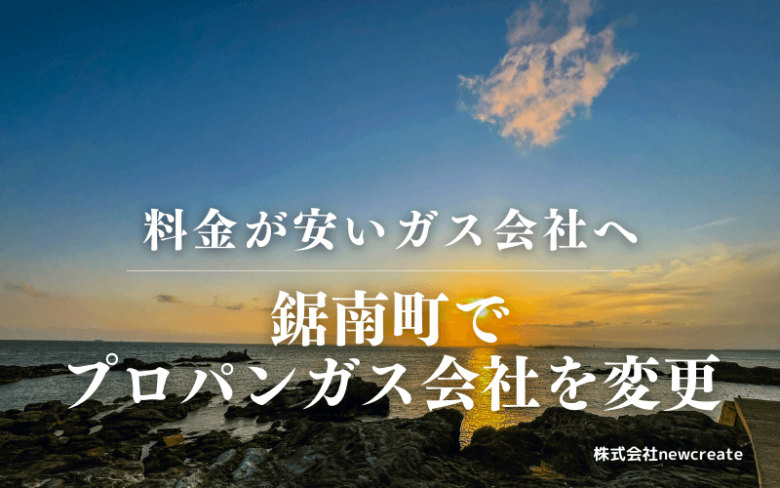 料金が安いガス会社へ

鋸南町で
プロパンガス会社を変更

株式会社newcreate